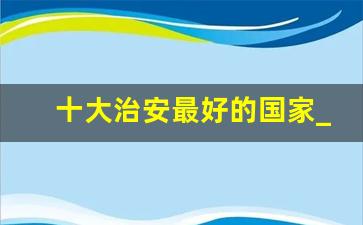 十大治安最好的国家_